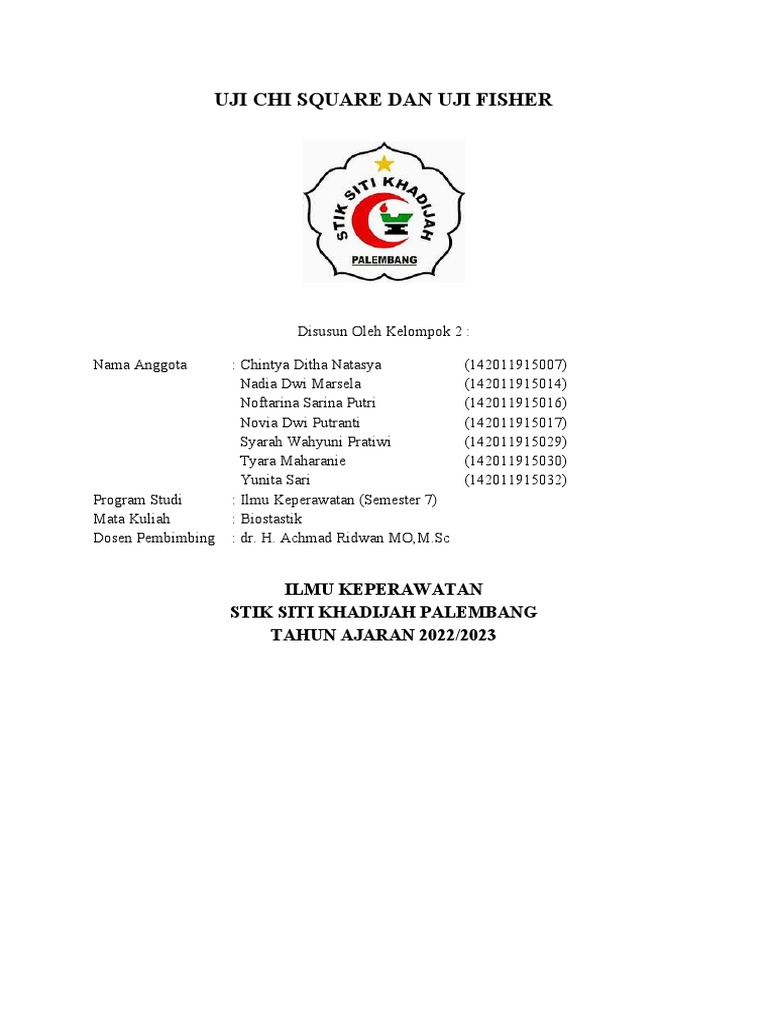 UJI CHI SQUARE DAN UJI FISHER

STIK SITI KHADIJAH
PALEMBANG

Disusun Oleh Kelompok 2 :

Nama Anggota : Chintya Ditha Natasya (142011915007)
Nadia Dwi Marsela (142011915014)
Noftarina Sarina Putri (142011915016)
Novia Dwi Putranti (142011915017)
Syarah Wahyuni Pratiwi (142011915029)
Tyara Maharanie (142011915030)
Yunita Sari (142011915032)
Program Studi : Ilmu Keperawatan (Semester 7)
Mata Kuliah : Biostastik
Dosen Pembimbing : dr. H. Achmad Ridwan MO,M.Sc

ILMU KEPERAWATAN
STIK SITI KHADIJAH PALEMBANG
TAHUN AJARAN 2022/2023